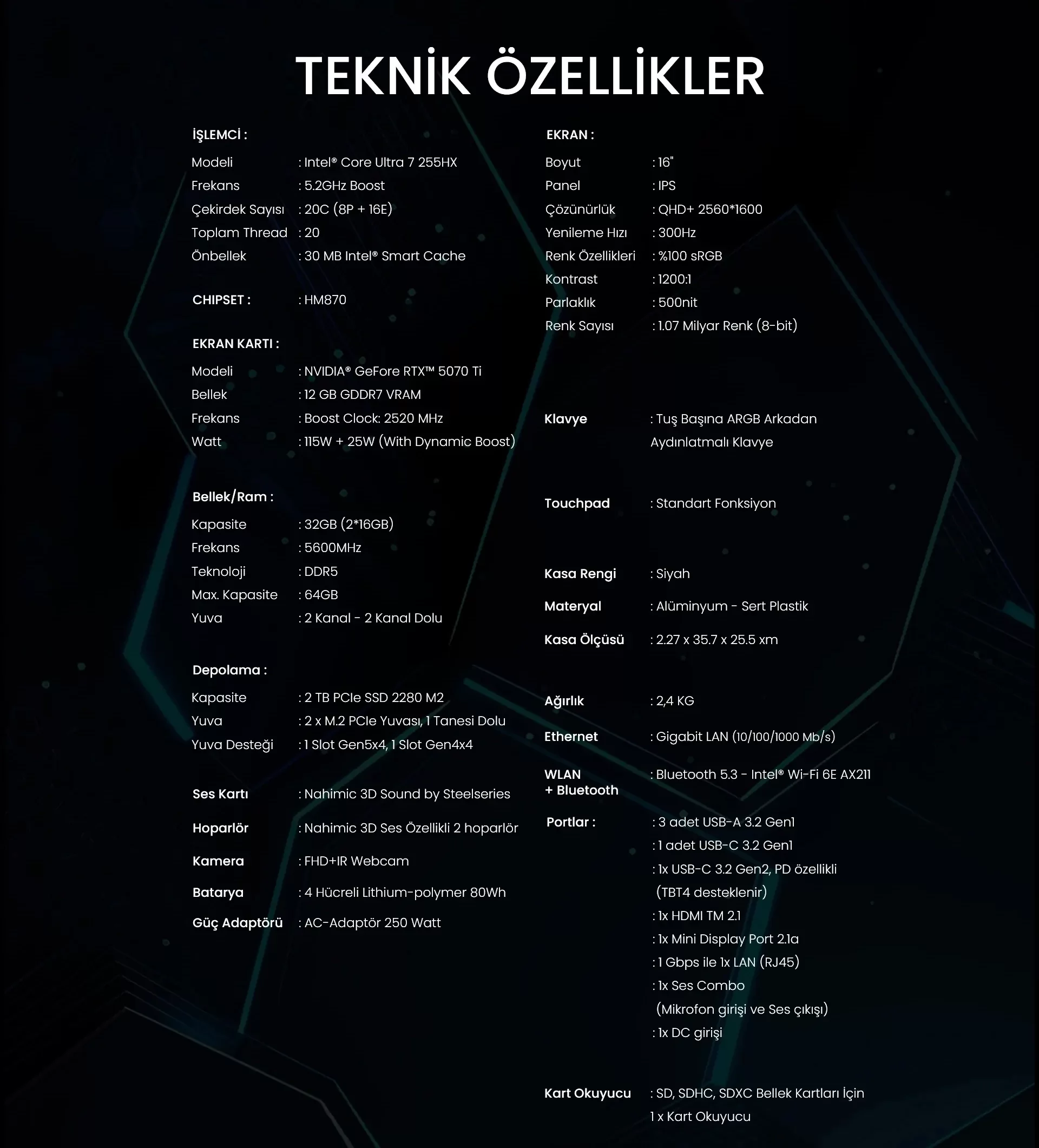 TEKNİK ÖZELLİKLER

İŞLEMCİ :

Modeli : Intel® Core Ultra 7 255HX
Frekans : 5.2GHz Boost
Çekirdek Sayısı : 20C (8P + 16E)
Toplam Thread : 20
Önbellek : 30 MB Intel® Smart Cache

CHIPSET : : HM870

EKRAN KARTI :

Modeli : NVIDIA® GeFore RTX™ 5070 Ti
Bellek : 12 GB GDDR7 VRAM
Frekans : Boost Clock: 2520 MHz
Watt : 115W + 25W (With Dynamic Boost)

Bellek/Ram :

Kapasite : 32GB (2*16GB)
Frekans : 5600MHz
Teknoloji : DDR5
Max. Kapasite : 64GB
Yuva : 2 Kanal - 2 Kanal Dolu

Depolama :

Kapasite : 2 TB PCIe SSD 2280 M2
Yuva : 2 x M.2 PCIe Yuvası, 1 Tanesi Dolu
Yuva Desteği : 1 Slot Gen5x4, 1 Slot Gen4x4

Ses Kartı : Nahimic 3D Sound by Steelseries

Hoparlör : Nahimic 3D Ses Özellikli 2 hoparlör

Kamera : FHD+IR Webcam

Batarya : 4 Hücreli Lithium-polymer 80Wh

Güç Adaptörü : AC-Adaptör 250 Watt

EKRAN :

Boyut : 16"
Panel : IPS
Çözünürlük : QHD+ 2560*1600
Yenileme Hızı : 300Hz
Renk Özellikleri : %100 sRGB
Kontrast : 1200:1
Parlaklık : 500nit
Renk Sayısı : 1.07 Milyar Renk (8-bit)

Klavye : Tuş Başına ARGB Arkadan Aydınlatmalı Klavye

Touchpad : Standart Fonksiyon

Kasa Rengi : Siyah

Materyal : Alüminyum - Sert Plastik

Kasa Ölçüsü : 2.27 x 35.7 x 25.5 xm

Ağırlık : 2,4 KG

Ethernet : Gigabit LAN (10/100/1000 Mb/s)

WLAN + Bluetooth : Bluetooth 5.3 - Intel® Wi-Fi 6E AX211

Portlar : : 3 adet USB-A 3.2 Gen1
: 1 adet USB-C 3.2 Gen1
: 1x USB-C 3.2 Gen2, PD özellikli (TBT4 desteklenir)
: 1x HDMI TM 2.1
: 1x Mini Display Port 2.1a
: 1 Gbps ile 1x LAN (RJ45)
: 1x Ses Combo (Mikrofon girişi ve Ses çıkışı)
: 1x DC girişi

Kart Okuyucu : SD, SDHC, SDXC Bellek Kartları İçin 1 x Kart Okuyucu